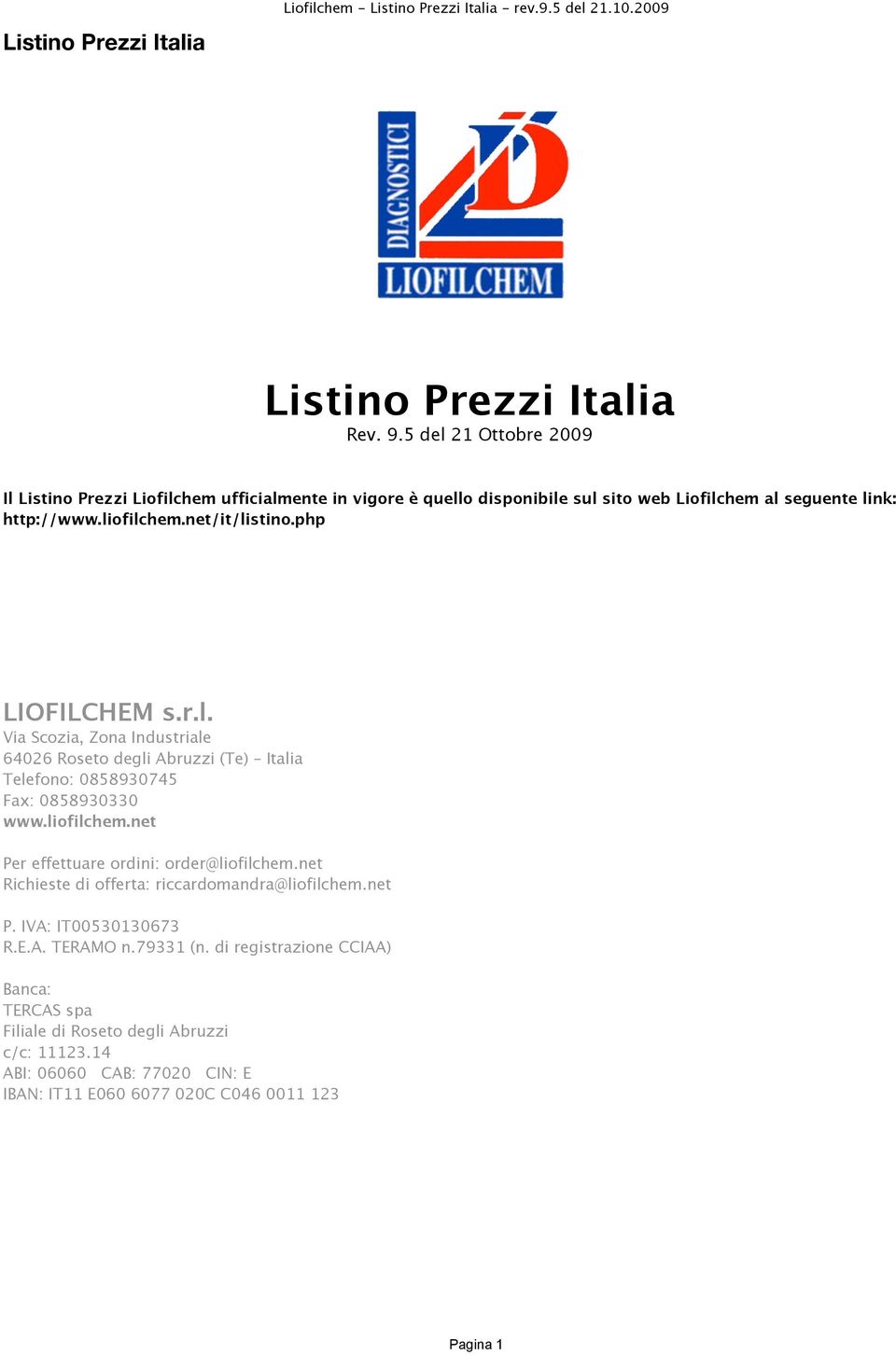 Liofilchem - Listino Prezzi Italia - rev.9.5 del 21.10.2009

Listino Prezzi Italia

DIAGNOSTICI

LIOFILCHEM

Listino Prezzi Italia

Rev. 9.5 del 21 Ottobre 2009

Il Listino Prezzi Liofilchem ufficialmente in vigore è quello disponibile sul sito web Liofilchem al seguente link: http://www.liofilchem.net/it/listino.php

LIOFILCHEM s.r.l.
Via Scozia, Zona Industriale
64026 Roseto degli Abruzzi (Te) - Italia
Telefono: 0858930745
Fax: 0858930330
www.liofilchem.net

Per effettuare ordini: order@liofilchem.net
Richieste di offerta: riccardomandra@liofilchem.net

P. IVA: IT00530130673
R.E.A. TERAMO n.79331 (n. di registrazione CCIAA)

Banca:
TERCAS spa
Filiale di Roseto degli Abruzzi
c/c: 11123.14
ABI: 06060 CAB: 77020 CIN: E
IBAN: IT11 E060 6077 020C C046 0011 123

Pagina 1